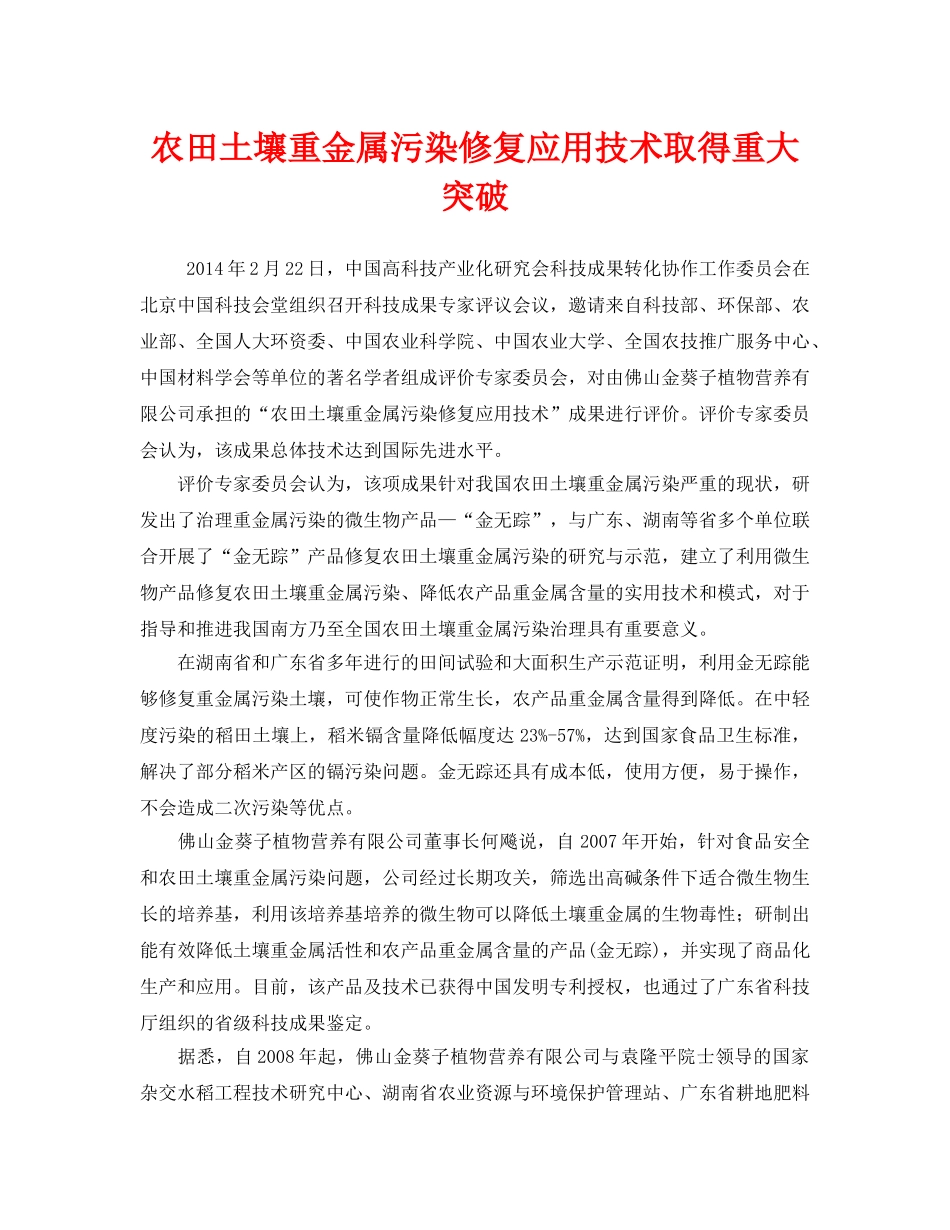 农田土壤重金属污染修复应用技术取得重大突破

2014年2月22日，中国高科技产业化研究会科技成果转化协作工作委员会在北京中国科技会堂组织召开科技成果专家评议会议，邀请来自科技部、环保部、农业部、全国人大环资委、中国农业科学院、中国农业大学、全国农技推广服务中心、中国材料学会等单位的著名学者组成评价专家委员会，对由佛山金葵子植物营养有限公司承担的“农田土壤重金属污染修复应用技术”成果进行评价。评价专家委员会认为，该成果总体技术达到国际先进水平。

评价专家委员会认为，该项成果针对我国农田土壤重金属污染严重的现状，研发出了治理重金属污染的微生物产品—“金无踪”，与广东、湖南等省多个单位联合开展了“金无踪”产品修复农田土壤重金属污染的研究与示范，建立了利用微生物产品修复农田土壤重金属污染、降低农产品重金属含量的实用技术和模式，对于指导和推进我国南方乃至全国农田土壤重金属污染治理具有重要意义。

在湖南省和广东省多年进行的田间试验和大面积生产示范证明，利用金无踪能够修复重金属污染土壤，可使作物正常生长，农产品重金属含量得到降低。在中轻度污染的稻田土壤上，稻米镉含量降低幅度达23%-57%，达到国家食品卫生标准，解决了部分稻米产区的镉污染问题。金无踪还具有成本低，使用方便，易于操作，不会造成二次污染等优点。

佛山金葵子植物营养有限公司董事长何飚说，自2007年开始，针对食品安全和农田土壤重金属污染问题，公司经过长期攻关，筛选出高碱条件下适合微生物生长的培养基，利用该培养基培养的微生物可以降低土壤重金属的生物毒性；研制出能有效降低土壤重金属活性和农产品重金属含量的产品(金无踪)，并实现了商品化生产和应用。目前，该产品及技术已获得中国发明专利授权，也通过了广东省科技厅组织的省级科技成果鉴定。

据悉，自2008年起，佛山金葵子植物营养有限公司与袁隆平院士领导的国家杂交水稻工程技术研究中心、湖南省农业资源与环境保护管理站、广东省耕地肥料